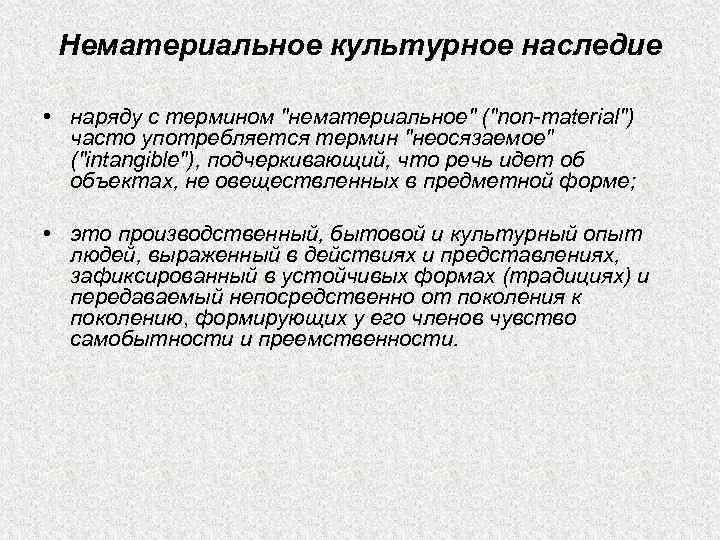 Нематериальное культурное наследие

• наряду с термином "нематериальное" ("non-material") часто употребляется термин "неосязаемое" ("intangible"), подчеркивающий, что речь идет об объектах, не овеществленных в предметной форме;

• это производственный, бытовой и культурный опыт людей, выраженный в действиях и представлениях, зафиксированный в устойчивых формах (традициях) и передаваемый непосредственно от поколения к поколению, формирующих у его членов чувство самобытности и преемственности.